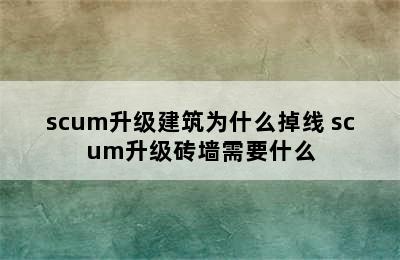 scum升级建筑为什么掉线 scum升级砖墙需要什么